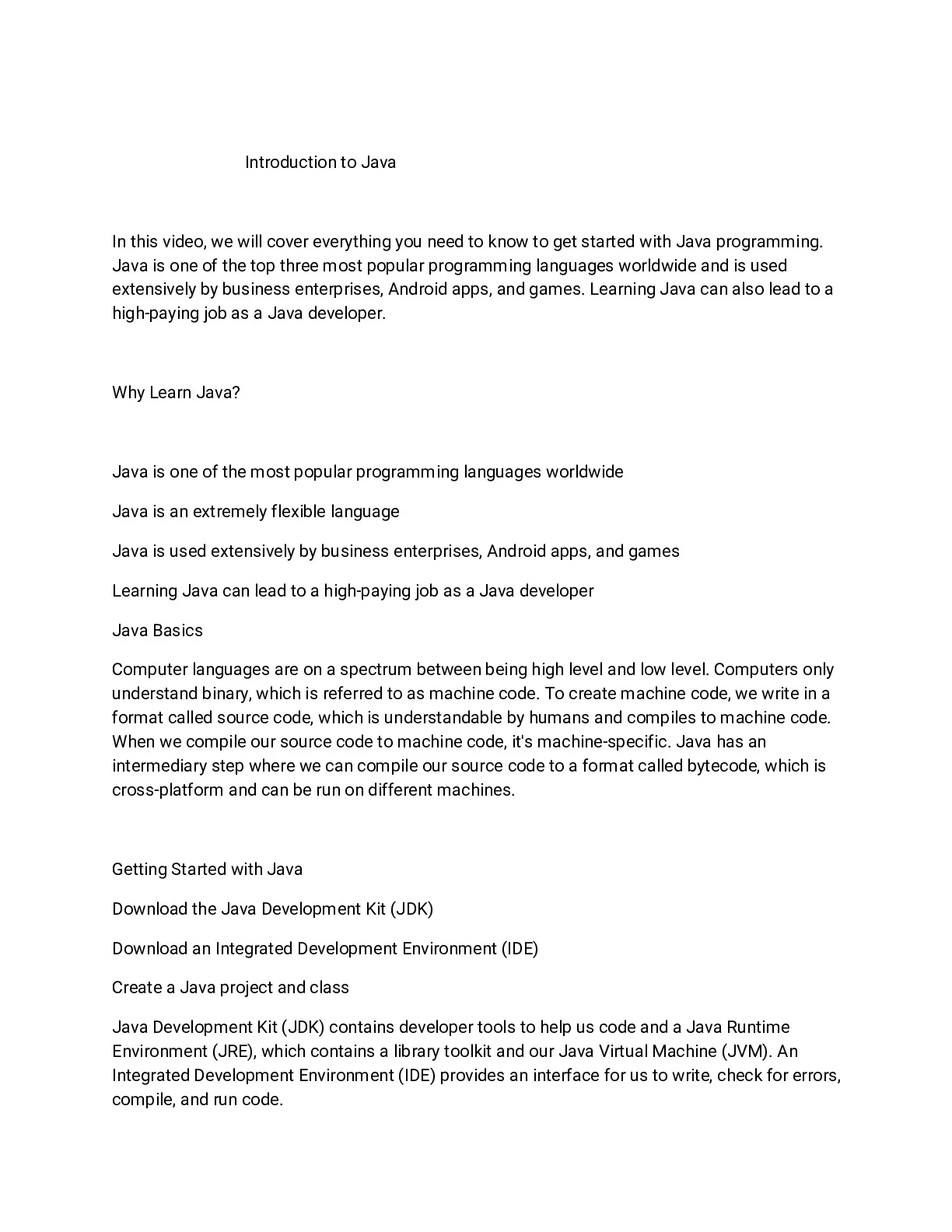 Introduction to Java

In this video, we will cover everything you need to know to get started with Java programming. Java is one of the top three most popular programming languages worldwide and is used extensively by business enterprises, Android apps, and games. Learning Java can also lead to a high-paying job as a Java developer.

Why Learn Java?

Java is one of the most popular programming languages worldwide

Java is an extremely flexible language

Java is used extensively by business enterprises, Android apps, and games

Learning Java can lead to a high-paying job as a Java developer

Java Basics

Computer languages are on a spectrum between being high level and low level. Computers only understand binary, which is referred to as machine code. To create machine code, we write in a format called source code, which is understandable by humans and compiles to machine code. When we compile our source code to machine code, it's machine-specific. Java has an intermediary step where we can compile our source code to a format called bytecode, which is cross-platform and can be run on different machines.

Getting Started with Java

Download the Java Development Kit (JDK)

Download an Integrated Development Environment (IDE)

Create a Java project and class

Java Development Kit (JDK) contains developer tools to help us code and a Java Runtime Environment (JRE), which contains a library toolkit and our Java Virtual Machine (JVM). An Integrated Development Environment (IDE) provides an interface for us to write, check for errors, compile, and run code.